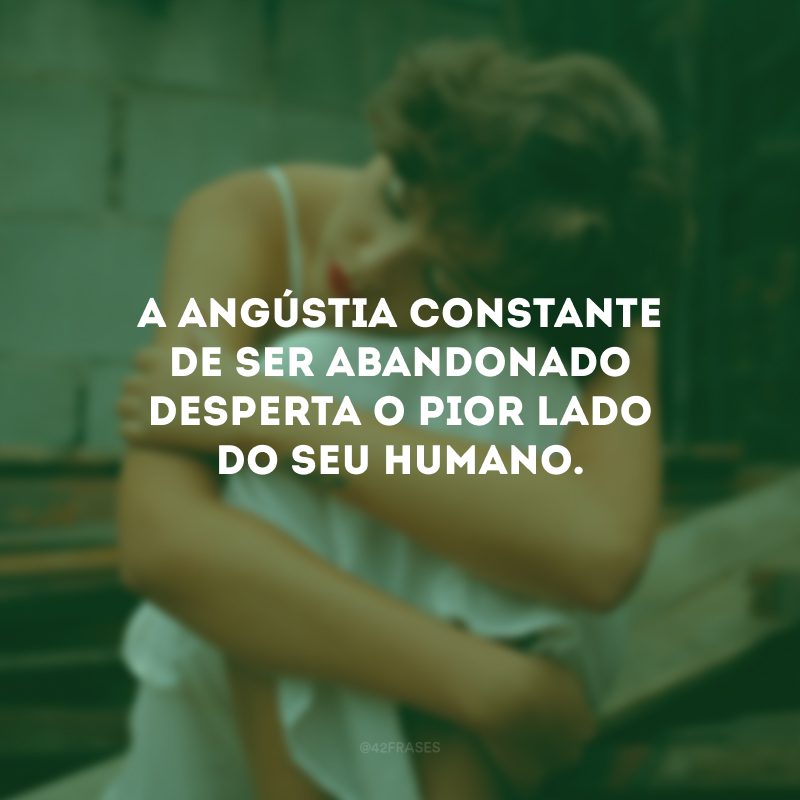 A ANGÚSTIA CONSTANTE DE SER ABANDONADO DESPERTA O PIOR LADO DO SEU HUMANO.

@42FRASES